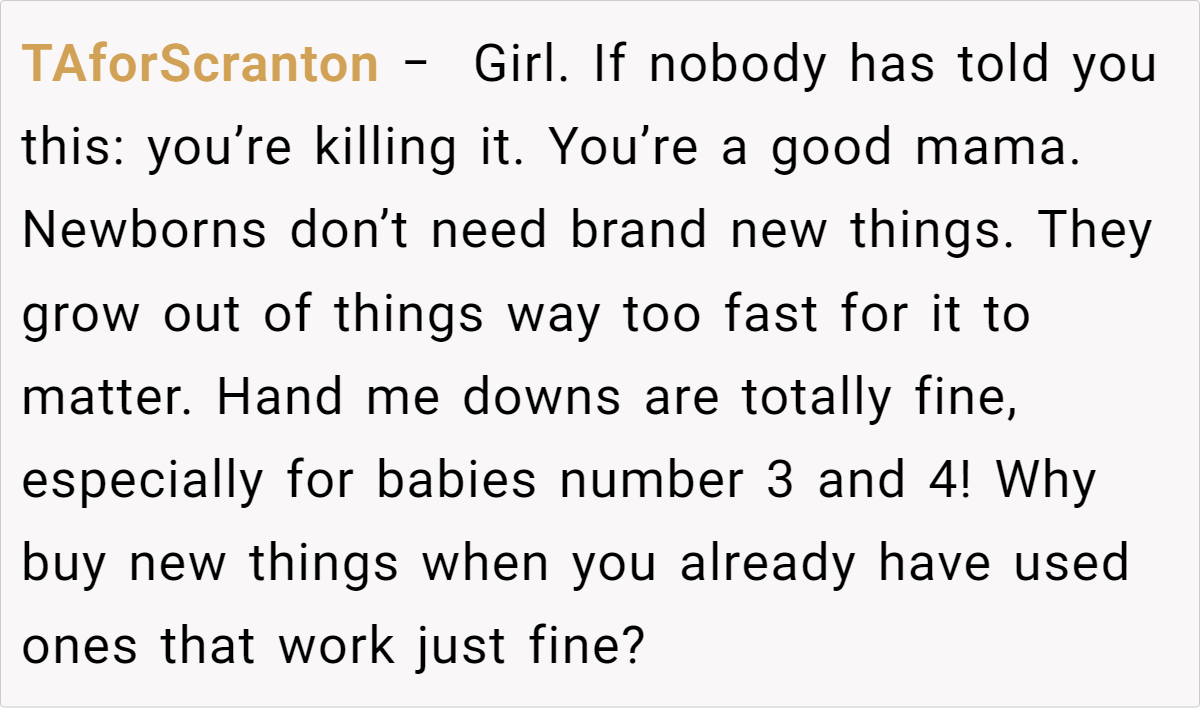 TAforScranton – Girl. If nobody has told you this: you're killing it. You're a good mama. Newborns don't need brand new things. They grow out of things way too fast for it to matter. Hand me downs are totally fine, especially for babies number 3 and 4! Why buy new things when you already have used ones that work just fine?